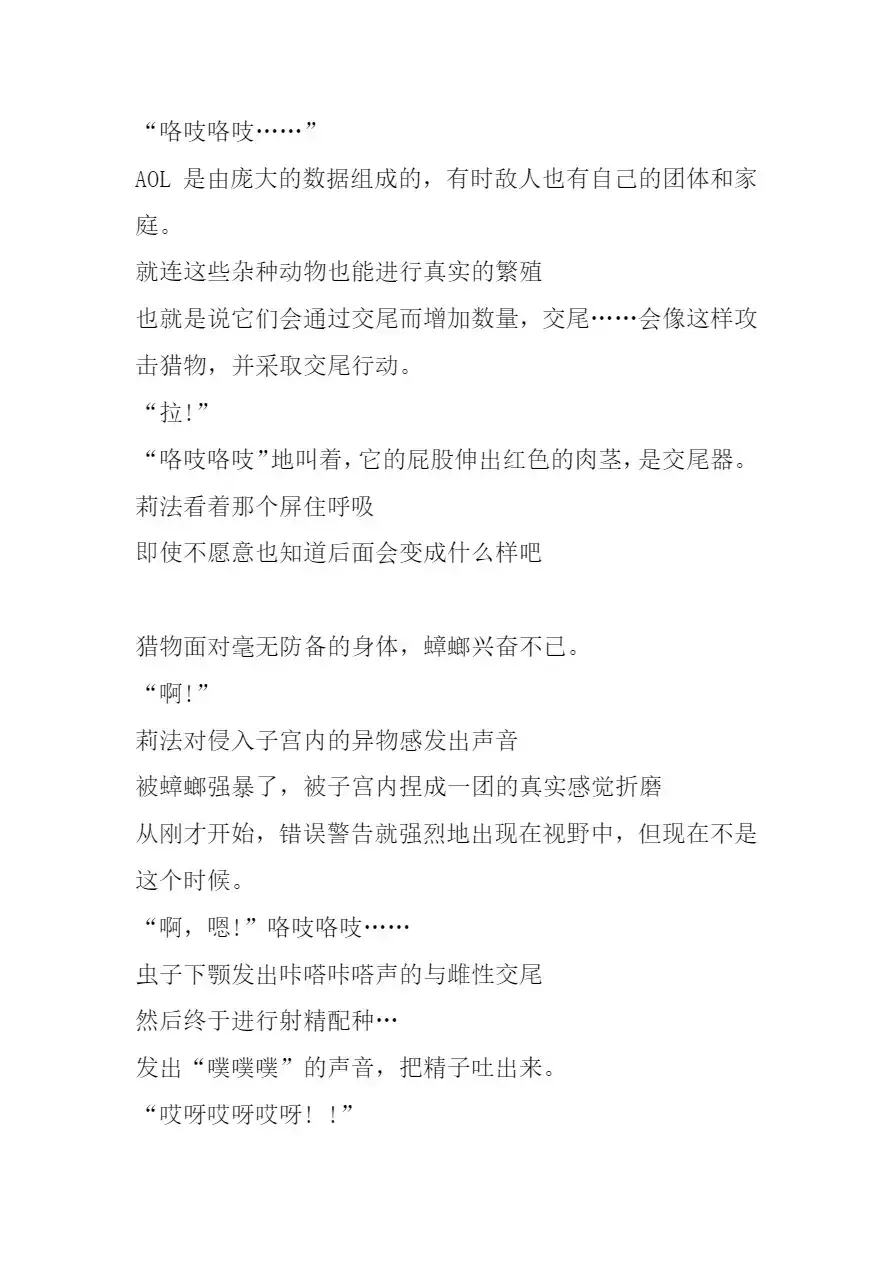 “咯吱咯吱……”
AOL 是由庞大的数据组成的，有时敌人也有自己的团体和家庭。
就连这些杂种动物也能进行真实的繁殖
也就是说它们会通过交尾而增加数量，交尾……会像这样攻击猎物，并采取交尾行动。
“拉!”
“咯吱咯吱”地叫着，它的屁股伸出红色的肉茎，是交尾器。
莉法看着那个屏住呼吸
即使不愿意也知道后面会变成什么样吧

猎物面对毫无防备的身体，蟑螂兴奋不已。
“啊!”
莉法对侵入子宫内的异物感发出声音
被蟑螂强暴了，被子宫内捏成一团的真实感觉折磨
从刚才开始，错误警告就强烈地出现在视野中，但现在不是这个时候。
“啊，嗯!”咯吱咯吱……
虫子下颚发出咔嗒咔嗒声的与雌性交尾
然后终于进行射精配种…
发出“噗噗噗”的声音，把精子吐出来。
“哎呀哎呀哎呀！！”